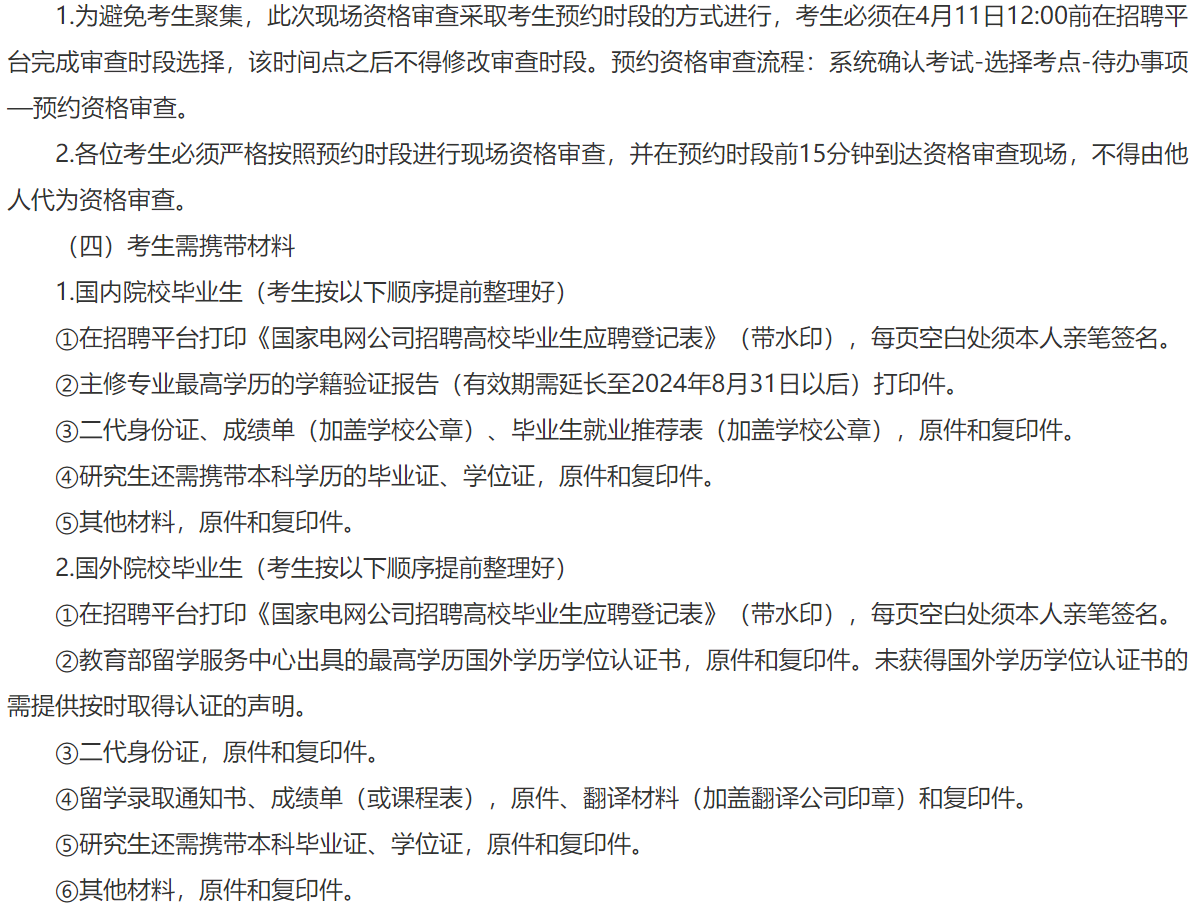 1.为避免考生聚集，此次现场资格审查采取考生预约时段的方式进行，考生必须在4月11日12:00前在招聘平台完成审查时段选择，该时间点之后不得修改审查时段。预约资格审查流程：系统确认考试-选择考点-待办事项—预约资格审查。

2.各位考生必须严格按照预约时段进行现场资格审查，并在预约时段前15分钟到达资格审查现场，不得由他人代为资格审查。

（四）考生需携带材料

1.国内院校毕业生（考生按以下顺序提前整理好）

①在招聘平台打印《国家电网公司招聘高校毕业生应聘登记表》（带水印），每页空白处须本人亲笔签名。

②主修专业最高学历的学籍验证报告（有效期需延长至2024年8月31日以后）打印件。

③二代身份证、成绩单（加盖学校公章）、毕业生就业推荐表（加盖学校公章），原件和复印件。

④研究生还需携带本科学历的毕业证、学位证，原件和复印件。

⑤其他材料，原件和复印件。

2.国外院校毕业生（考生按以下顺序提前整理好）

①在招聘平台打印《国家电网公司招聘高校毕业生应聘登记表》（带水印），每页空白处须本人亲笔签名。

②教育部留学服务中心出具的最高学历国外学历学位认证书，原件和复印件。未获得国外学历学位认证书的需提供按时取得认证的声明。

③二代身份证，原件和复印件。

④留学录取通知书、成绩单（或课程表），原件、翻译材料（加盖翻译公司印章）和复印件。

⑤研究生还需携带本科毕业证、学位证，原件和复印件。

⑥其他材料，原件和复印件。